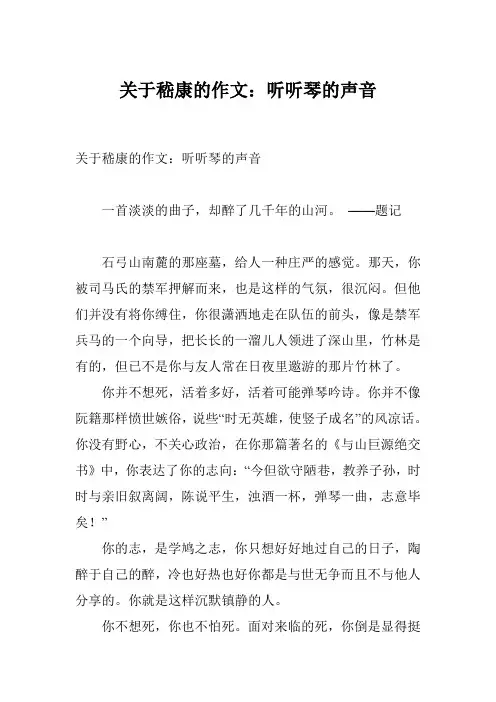 关于嵇康的作文：听听琴的声音

关于嵇康的作文：听听琴的声音

一首淡淡的曲子，却醉了几千年的山河。 ——题记

石弓山南麓的那座墓，给人一种庄严的感觉。那天，你被司马氏的禁军押解而来，也是这样的气氛，很沉闷。但他们并没有将你缚住，你很潇洒地走在队伍的前头，像是禁军兵马的一个向导，把长长的一溜儿人领进了深山里，竹林是有的，但已不是你与友人常在日夜里遨游的那片竹林了。

你并不想死，活着多好，活着可能弹琴吟诗。你并不像阮籍那样愤世嫉俗，说些“时无英雄，使竖子成名”的风凉话。你没有野心，不关心政治，在你那篇著名的《与山巨源绝交书》中，你表达了你的志向：“今但欲守陋巷，教养子孙，时时与亲旧叙离阔，陈说平生，浊酒一杯，弹琴一曲，志意毕矣！”

你的志，是学鸠之志，你只想好好地过自己的日子，陶醉于自己的醉，冷也好热也好你都是与世无争而且不与他人分享的。你就是这样沉默镇静的人。

你不想死，你也不怕死。面对来临的死，你倒是显得挺